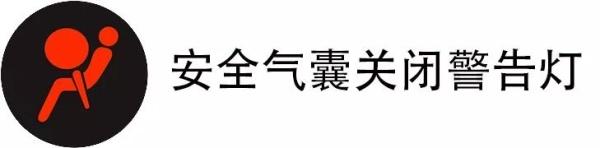 安全气囊关闭警告灯